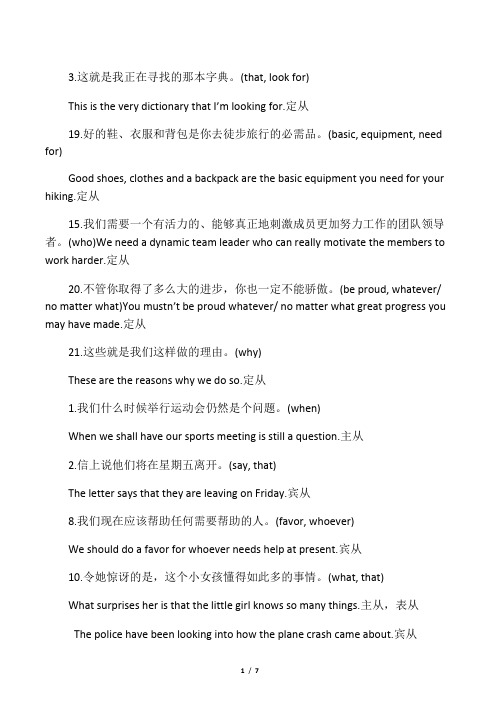 3.这就是我正在寻找的那本字典。(that, look for)

This is the very dictionary that I'm looking for.定从

19.好的鞋、衣服和背包是你去徒步旅行的必需品。(basic, equipment, need for)

Good shoes, clothes and a backpack are the basic equipment you need for your hiking.定从

15.我们需要一个有活力的、能够真正地刺激成员更加努力工作的团队领导者。(who)We need a dynamic team leader who can really motivate the members to work harder.定从

20.不管你取得了多么大的进步，你也一定不能骄傲。(be proud, whatever/ no matter what)You mustn't be proud whatever/ no matter what great progress you may have made.定从

21.这些就是我们这样做的理由。(why)

These are the reasons why we do so.定从

1.我们什么时候举行运动会仍然是个问题。(when)

When we shall have our sports meeting is still a question.主从

2.信上说他们将在星期五离开。(say, that)

The letter says that they are leaving on Friday.宾从

8.我们现在应该帮助任何需要帮助的人。(favor, whoever)

We should do a favor for whoever needs help at present.宾从

10.令她惊讶的是，这个小女孩懂得如此多的事情。(what, that)

What surprises her is that the little girl knows so many things.主从，表从

The police have been looking into how the plane crash came about.宾从

1 / 7